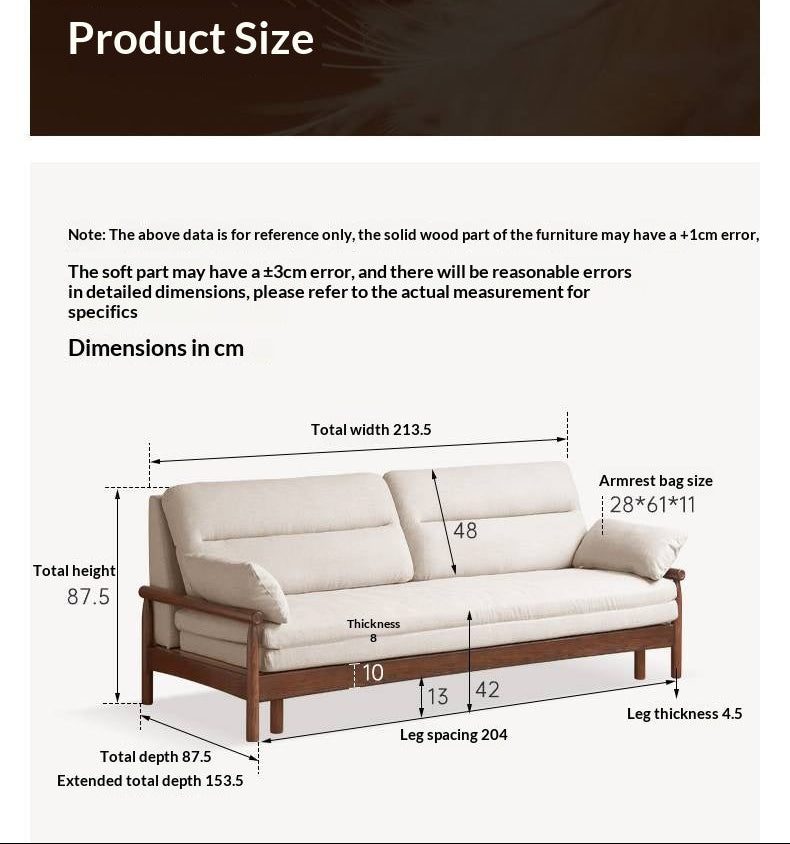 Product Size

Note: The above data is for reference only, the solid wood part of the furniture may have a +1cm error,

The soft part may have a ±3cm error, and there will be reasonable errors in detailed dimensions, please refer to the actual measurement for specifics

Dimensions in cm

Total width 213.5

Armrest bag size
28*61*11

48

Total height
87.5

Thickness
8

10

13

42

Leg thickness 4.5

Leg spacing 204

Total depth 87.5
Extended total depth 153.5